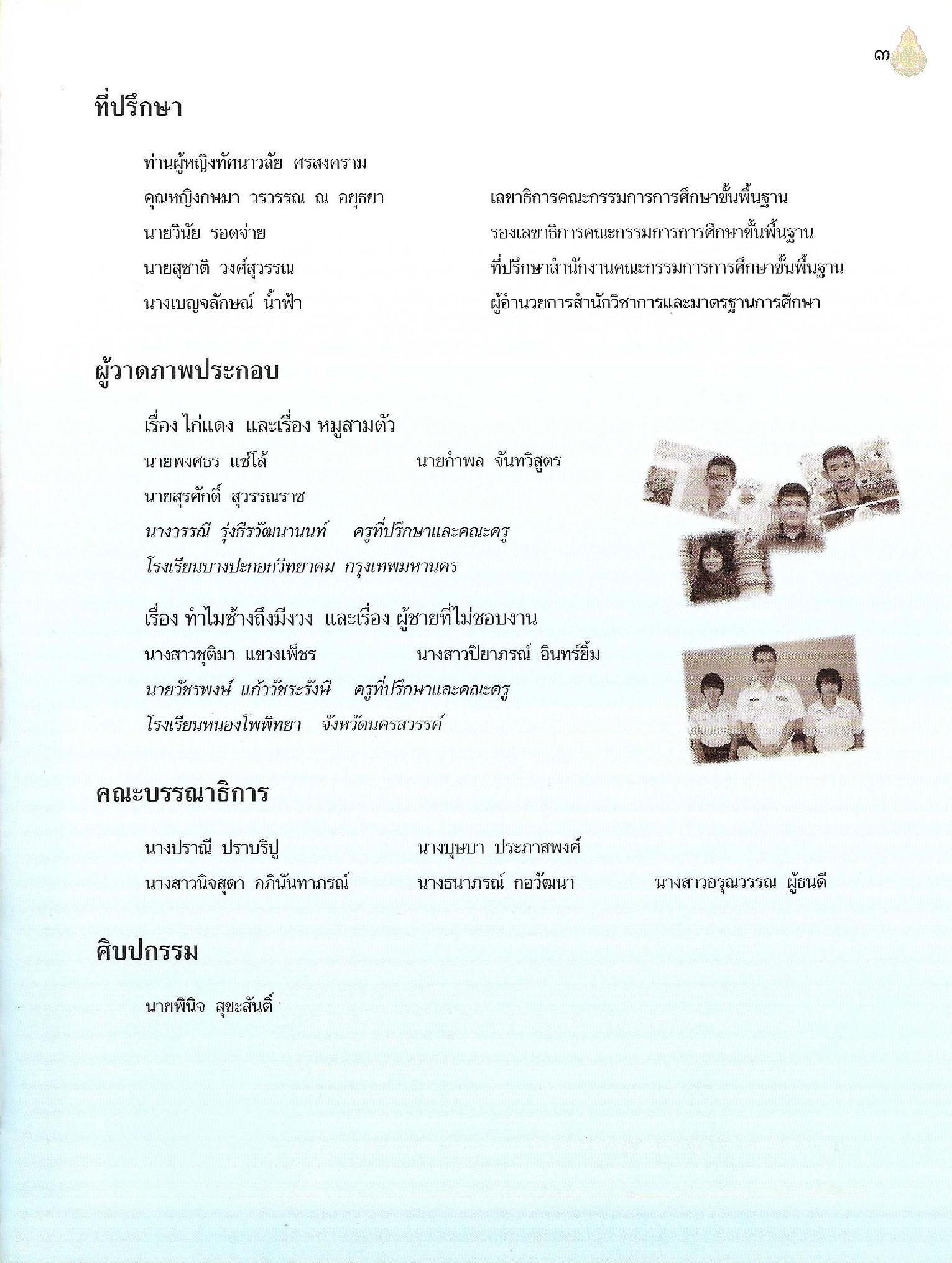 ๓

ที่ปรึกษา

ท่านผู้หญิงทัศนาวลัย ศรสงคราม

คุณหญิงกษมา วรวรรณ ณ อยุธยา เลขาธิการคณะกรรมการการศึกษาขั้นพื้นฐาน

นายวินัย รอดจ่าย รองเลขาธิการคณะกรรมการการศึกษาขั้นพื้นฐาน

นายสุชาติ วงศ์สุวรรณ ที่ปรึกษาสำนักงานคณะกรรมการการศึกษาขั้นพื้นฐาน

นางเบญจลักษณ์ น้ำฟ้า ผู้อำนวยการสำนักวิชาการและมาตรฐานการศึกษา

ผู้วาดภาพประกอบ

เรื่อง ไก่แดง และเรื่อง หมูสามตัว

นายพงศธร แซ่โล้ นายกำพล จันทวิสูตร

นายสุรศักดิ์ สุวรรณราช

นางวรรณี รุ่งธีรวัฒนานนท์ ครูที่ปรึกษาและคณะครู

โรงเรียนบางปะกอกวิทยาคม กรุงเทพมหานคร

เรื่อง ทำไมช้างถึงมีงวง และเรื่อง ผู้ชายที่ไม่ชอบงาน

นางสาวชุติมา แขวงเพ็ชร นางสาวปิยาภรณ์ อินทร์ยิ้ม

นายวัชรพงษ์ แก้ววัชระรังษี ครูที่ปรึกษาและคณะครู

โรงเรียนหนองโพพิทยา จังหวัดนครสวรรค์

คณะบรรณาธิการ

นางปราณี ปราบริปู นางบุษบา ประภาสพงศ์

นางสาวนิจสุดา อภินันทาภรณ์ นางธนาภรณ์ กอวัฒนา นางสาวอรุณวรรณ ผู้ธนดี

ศิบปกรรม

นายพินิจ สุขะสันติ์